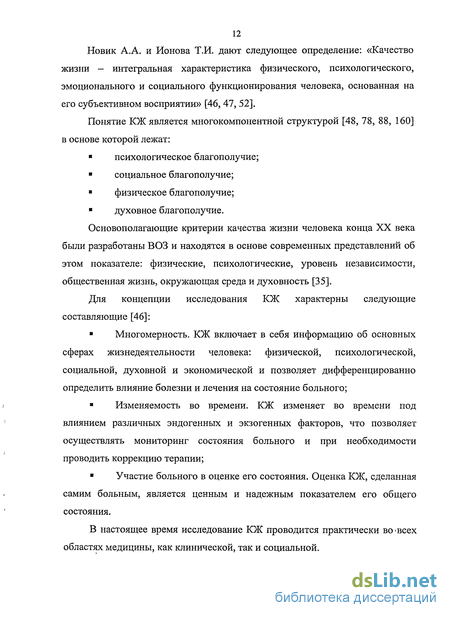 12

Новик А.А. и Ионова Т.И. дают следующее определение: «Качество жизни – интегральная характеристика физического, психологического, эмоционального и социального функционирования человека, основанная на его субъективном восприятии» [46, 47, 52].

Понятие КЖ является многокомпонентной структурой [48, 78, 88, 160] в основе которой лежат:

▪ психологическое благополучие;

▪ социальное благополучие;

▪ физическое благополучие;

▪ духовное благополучие.

Основополагающие критерии качества жизни человека конца XX века были разработаны ВОЗ и находятся в основе современных представлений об этом показателе: физические, психологические, уровень независимости, общественная жизнь, окружающая среда и духовность [35].

Для концепции исследования КЖ характерны следующие составляющие [46]:

▪ Многомерность. КЖ включает в себя информацию об основных сферах жизнедеятельности человека: физической, психологической, социальной, духовной и экономической и позволяет дифференцированно определить влияние болезни и лечения на состояние больного;

▪ Изменяемость во времени. КЖ изменяет во времени под влиянием различных эндогенных и экзогенных факторов, что позволяет осуществлять мониторинг состояния больного и при необходимости проводить коррекцию терапии;

▪ Участие больного в оценке его состояния. Оценка КЖ, сделанная самим больным, является ценным и надежным показателем его общего состояния.

В настоящее время исследование КЖ проводится практически во всех областях медицины, как клинической, так и социальной.

dsLib.net
библиотека диссертаций